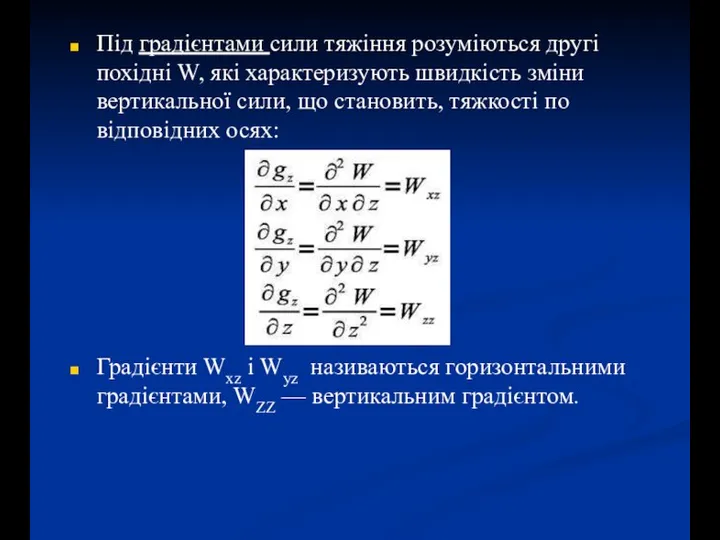 Під градієнтами сили тяжіння розуміються другі похідні W, які характеризують швидкість зміни вертикальної сили, що становить, тяжкості по відповідних осях:

$\frac{\partial g_z}{\partial x} = \frac{\partial^2 W}{\partial x \partial z} = W_{xz}$

$\frac{\partial g_z}{\partial y} = \frac{\partial^2 W}{\partial y \partial z} = W_{yz}$

$\frac{\partial g_z}{\partial z} = \frac{\partial^2 W}{\partial z^2} = W_{zz}$

Градієнти $W_{xz}$ і $W_{yz}$ називаються горизонтальними градієнтами, $W_{ZZ}$ — вертикальним градієнтом.